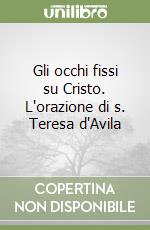 unilibro

Gli occhi fissi su Cristo. L'orazione di s. Teresa d'Avila

COPERTINA NON DISPONIBILE